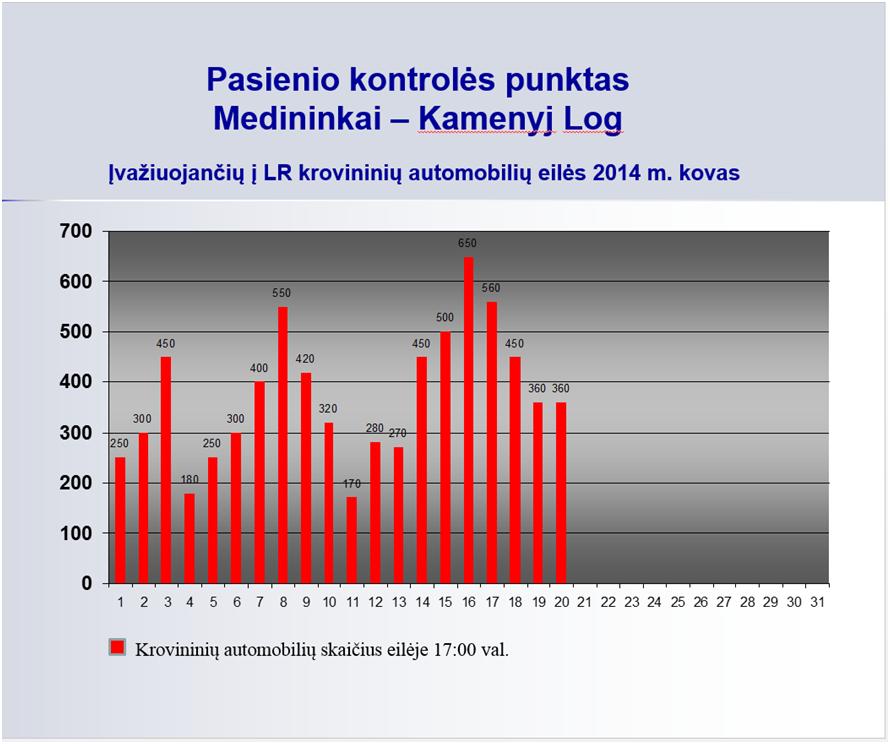 Pasienio kontrolės punktas
Medininkai – Kamenyj Log

Įvažiuojančių į LR krovininių automobilių eilės 2014 m. kovas

700
600
500
400
300
200
100
0

250 300 450 180 250 300 400 550 420 320 170 280 270 450 500 650 560 450 360 360

1 2 3 4 5 6 7 8 9 10 11 12 13 14 15 16 17 18 19 20 21 22 23 24 25 26 27 28 29 30 31

Krovininių automobilių skaičius eilėje 17:00 val.